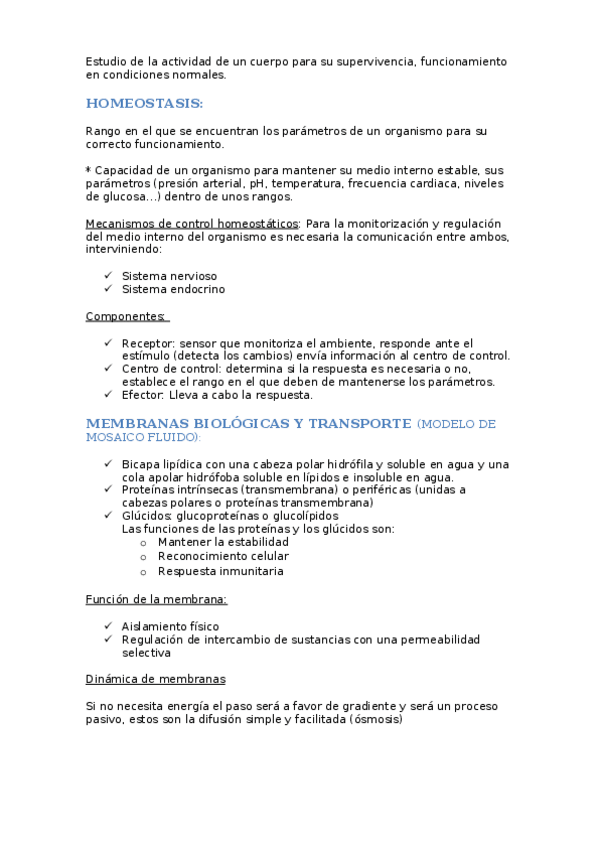 Estudio de la actividad de un cuerpo para su supervivencia, funcionamiento en condiciones normales.

HOMEOSTASIS:

Rango en el que se encuentran los parámetros de un organismo para su correcto funcionamiento.

* Capacidad de un organismo para mantener su medio interno estable, sus parámetros (presión arterial, pH, temperatura, frecuencia cardiaca, niveles de glucosa…) dentro de unos rangos.

Mecanismos de control homeostáticos: Para la monitorización y regulación del medio interno del organismo es necesaria la comunicación entre ambos, interviniendo:

✓ Sistema nervioso
✓ Sistema endocrino

Componentes:

✓ Receptor: sensor que monitoriza el ambiente, responde ante el estímulo (detecta los cambios) envía información al centro de control.
✓ Centro de control: determina si la respuesta es necesaria o no, establece el rango en el que deben de mantenerse los parámetros.
✓ Efector: Lleva a cabo la respuesta.

MEMBRANAS BIOLÓGICAS Y TRANSPORTE (MODELO DE MOSAICO FLUIDO):

✓ Bicapa lipídica con una cabeza polar hidrófila y soluble en agua y una cola apolar hidrófoba soluble en lípidos e insoluble en agua.
✓ Proteínas intrínsecas (transmembrana) o periféricas (unidas a cabezas polares o proteínas transmembrana)
✓ Glúcidos: glucoproteínas o glucolípidos
Las funciones de las proteínas y los glúcidos son:
o Mantener la estabilidad
o Reconocimiento celular
o Respuesta inmunitaria

Función de la membrana:

✓ Aislamiento físico
✓ Regulación de intercambio de sustancias con una permeabilidad selectiva

Dinámica de membranas

Si no necesita energía el paso será a favor de gradiente y será un proceso pasivo, estos son la difusión simple y facilitada (ósmosis)